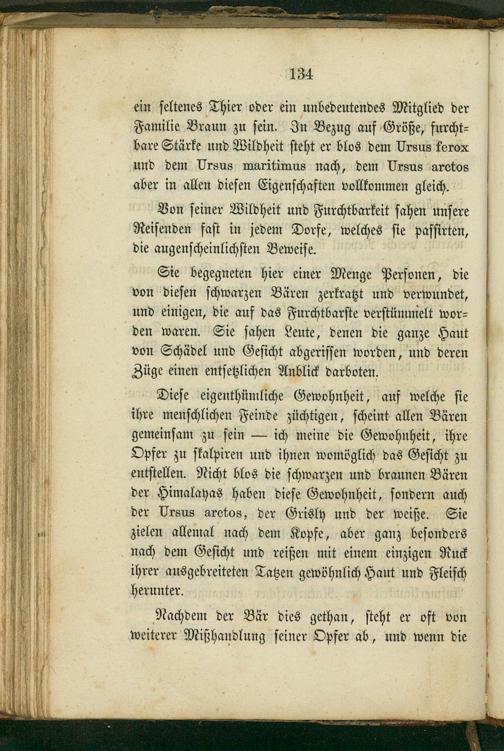 134

ein seltenes Thier oder ein unbedeutendes Mitglied der Familie Braun zu sein. In Bezug auf Größe, furchtbare Stärke und Wildheit steht er blos dem Ursus ferox und dem Ursus maritimus nach, dem Ursus arctos aber in allen diesen Eigenschaften vollkommen gleich.

Von seiner Wildheit und Furchtbarkeit sahen unsere Reisenden fast in jedem Dorfe, welches sie passirten, die augenscheinlichsten Beweise.

Sie begegneten hier einer Menge Personen, die von diesen schwarzen Bären zerkratzt und verwundet, und einigen, die auf das Furchtbarste verstümmelt worden waren. Sie sahen Leute, denen die ganze Haut von Schädel und Gesicht abgerissen worden, und deren Züge einen entsetzlichen Anblick darboten.

Diese eigenthümliche Gewohnheit, auf welche sie ihre menschlichen Feinde züchtigen, scheint allen Bären gemeinsam zu sein — ich meine die Gewohnheit, ihre Opfer zu skalpiren und ihnen womöglich das Gesicht zu entstellen. Nicht blos die schwarzen und braunen Bären der Himalayas haben diese Gewohnheit, sondern auch der Ursus arctos, der Grisly und der weiße. Sie zielen allemal nach dem Kopfe, aber ganz besonders nach dem Gesicht und reißen mit einem einzigen Ruck ihrer ausgebreiteten Tatzen gewöhnlich Haut und Fleisch herunter.

Nachdem der Bär dies gethan, steht er oft von weiterer Mißhandlung seiner Opfer ab, und wenn die